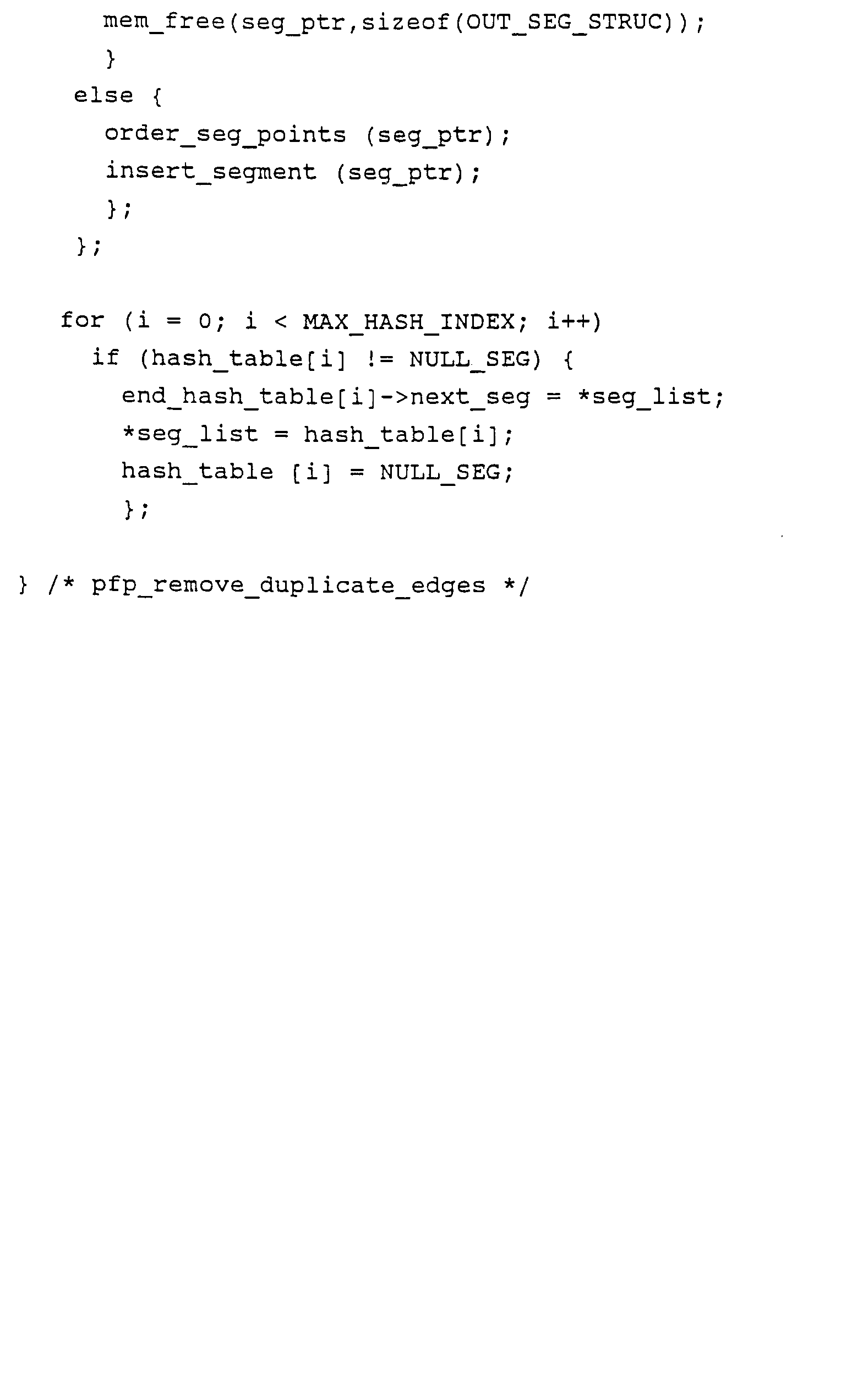 mem_free(seg_ptr,sizeof(OUT_SEG_STRUC));
      }
    else {
      order_seg_points (seg_ptr);
      insert_segment (seg_ptr);
      };
    };

   for (i = 0; i < MAX_HASH_INDEX; i++)
     if (hash_table[i] != NULL_SEG) {
       end_hash_table[i]->next_seg = *seg_list;
       *seg_list = hash_table[i];
       hash_table [i] = NULL_SEG;
       };

} /* pfp_remove_duplicate_edges */